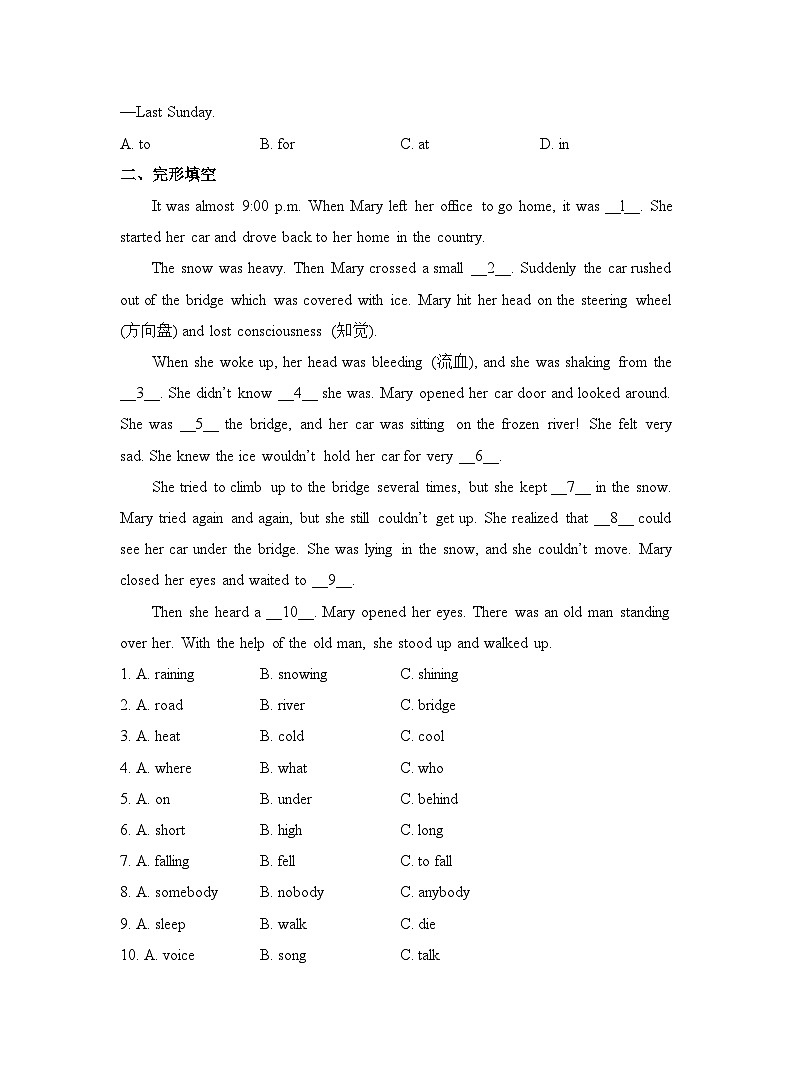 —Last Sunday.

A. to B. for C. at D. in

二、完形填空

It was almost 9:00 p.m. When Mary left her office to go home, it was __1__. She started her car and drove back to her home in the country.

The snow was heavy. Then Mary crossed a small __2__. Suddenly the car rushed out of the bridge which was covered with ice. Mary hit her head on the steering wheel (方向盘) and lost consciousness (知觉).

When she woke up, her head was bleeding (流血), and she was shaking from the __3__. She didn't know __4__ she was. Mary opened her car door and looked around. She was __5__ the bridge, and her car was sitting on the frozen river! She felt very sad. She knew the ice wouldn't hold her car for very __6__.

She tried to climb up to the bridge several times, but she kept __7__ in the snow. Mary tried again and again, but she still couldn't get up. She realized that __8__ could see her car under the bridge. She was lying in the snow, and she couldn't move. Mary closed her eyes and waited to __9__.

Then she heard a __10__. Mary opened her eyes. There was an old man standing over her. With the help of the old man, she stood up and walked up.

1. A. raining B. snowing C. shining
2. A. road B. river C. bridge
3. A. heat B. cold C. cool
4. A. where B. what C. who
5. A. on B. under C. behind
6. A. short B. high C. long
7. A. falling B. fell C. to fall
8. A. somebody B. nobody C. anybody
9. A. sleep B. walk C. die
10. A. voice B. song C. talk